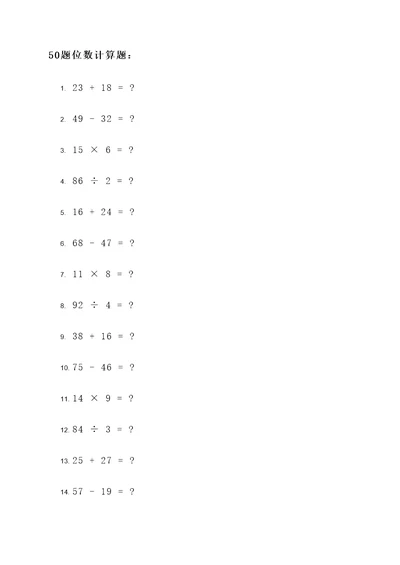 50题位数计算题：

1. $23 + 18 = ?$

2. $49 - 32 = ?$

3. $15 \times 6 = ?$

4. $86 \div 2 = ?$

5. $16 + 24 = ?$

6. $68 - 47 = ?$

7. $11 \times 8 = ?$

8. $92 \div 4 = ?$

9. $38 + 16 = ?$

10. $75 - 46 = ?$

11. $14 \times 9 = ?$

12. $84 \div 3 = ?$

13. $25 + 27 = ?$

14. $57 - 19 = ?$